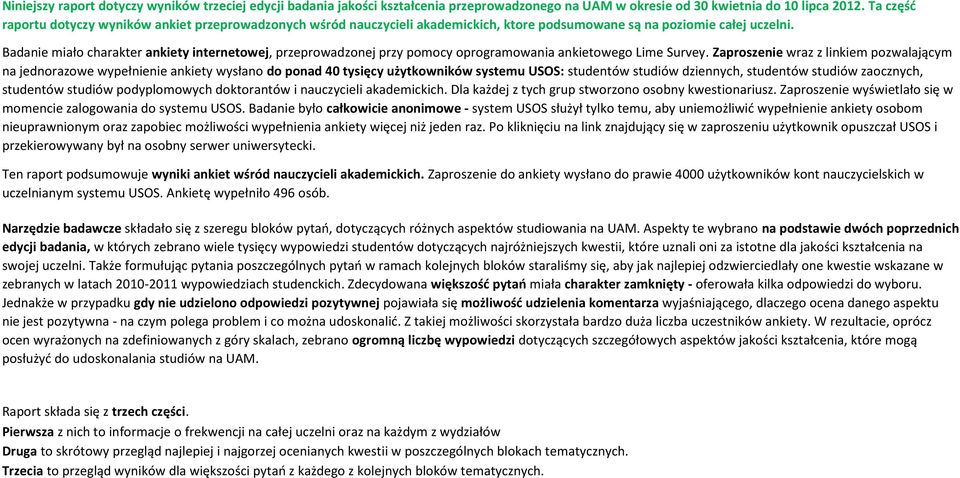 Niniejszy raport dotyczy wyników trzeciej edycji badania jakości kształcenia przeprowadzonego na UAM w okresie od 30 kwietnia do 10 lipca 2012. Ta część raportu dotyczy wyników ankiet przeprowadzonych wśród nauczycieli akademickich, ktore podsumowane są na poziomie całej uczelni.

Badanie miało charakter ankiety internetowej, przeprowadzonej przy pomocy oprogramowania ankietowego Lime Survey. Zaproszenie wraz z linkiem pozwalającym na jednorazowe wypełnienie ankiety wysłano do ponad 40 tysięcy użytkowników systemu USOS: studentów studiów dziennych, studentów studiów zaocznych, studentów studiów podyplomowych doktorantów i nauczycieli akademickich. Dla każdej z tych grup stworzono osobny kwestionariusz. Zaproszenie wyświetlało się w momencie zalogowania do systemu USOS. Badanie było całkowicie anonimowe - system USOS służył tylko temu, aby uniemożliwić wypełnienie ankiety osobom nieuprawnionym oraz zapobiec możliwości wypełnienia ankiety więcej niż jeden raz. Po kliknięciu na link znajdujący się w zaproszeniu użytkownik opuszczał USOS i przekierowywany był na osobny serwer uniwersytecki.

Ten raport podsumowuje wyniki ankiet wśród nauczycieli akademickich. Zaproszenie do ankiety wysłano do prawie 4000 użytkowników kont nauczycielskich w uczelnianym systemu USOS. Ankietę wypełniło 496 osób.

Narzędzie badawcze składało się z szeregu bloków pytań, dotyczących różnych aspektów studiowania na UAM. Aspekty te wybrano na podstawie dwóch poprzednich edycji badania, w których zebrano wiele tysięcy wypowiedzi studentów dotyczących najróżniejszych kwestii, które uznali oni za istotne dla jakości kształcenia na swojej uczelni. Także formułując pytania poszczególnych pytań w ramach kolejnych bloków staraliśmy się, aby jak najlepiej odzwierciedlały one kwestie wskazane w zebranych w latach 2010-2011 wypowiedziach studenckich. Zdecydowana większość pytań miała charakter zamknięty - oferowała kilka odpowiedzi do wyboru. Jednakże w przypadku gdy nie udzielono odpowiedzi pozytywnej pojawiała się możliwość udzielenia komentarza wyjaśniającego, dlaczego ocena danego aspektu nie jest pozytywna - na czym polega problem i co można udoskonalić. Z takiej możliwości skorzystała bardzo duża liczba uczestników ankiety. W rezultacie, oprócz ocen wyrażonych na zdefiniowanych z góry skalach, zebrano ogromną liczbę wypowiedzi dotyczących szczegółowych aspektów jakości kształcenia, które mogą posłużyć do udoskonalania studiów na UAM.

Raport składa się z trzech części.
Pierwsza z nich to informacje o frekwencji na całej uczelni oraz na każdym z wydziałów
Druga to skrótowy przegląd najlepiej i najgorzej ocenianych kwestii w poszczególnych blokach tematycznych.
Trzecia to przegląd wyników dla większości pytań z każdego z kolejnych bloków tematycznych.